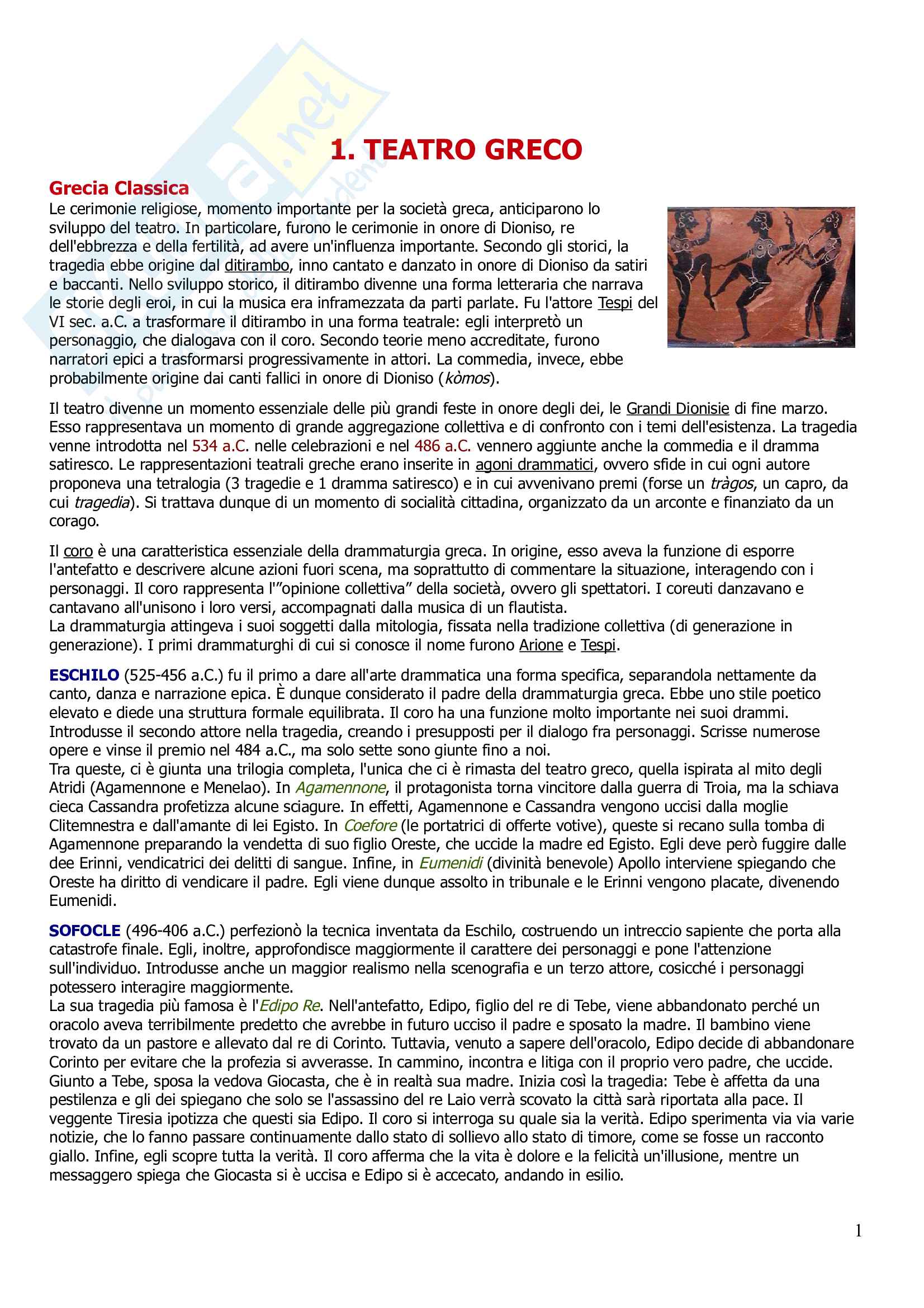 1. TEATRO GRECO

Grecia Classica
Le cerimonie religiose, momento importante per la società greca, anticiparono lo sviluppo del teatro. In particolare, furono le cerimonie in onore di Dioniso, re dell'ebbrezza e della fertilità, ad avere un'influenza importante. Secondo gli storici, la tragedia ebbe origine dal ditirambo, inno cantato e danzato in onore di Dioniso da satiri e baccanti. Nello sviluppo storico, il ditirambo divenne una forma letteraria che narrava le storie degli eroi, in cui la musica era inframezzata da parti parlate. Fu l'attore Tespi del VI sec. a.C. a trasformare il ditirambo in una forma teatrale: egli interpretò un personaggio, che dialogava con il coro. Secondo teorie meno accreditate, furono narratori epici a trasformarsi progressivamente in attori. La commedia, invece, ebbe probabilmente origine dai canti fallici in onore di Dioniso (kòmos).

Il teatro divenne un momento essenziale delle più grandi feste in onore degli dei, le Grandi Dionisie di fine marzo. Esso rappresentava un momento di grande aggregazione collettiva e di confronto con i temi dell'esistenza. La tragedia venne introdotta nel 534 a.C. nelle celebrazioni e nel 486 a.C. vennero aggiunte anche la commedia e il dramma satiresco. Le rappresentazioni teatrali greche erano inserite in agoni drammatici, ovvero sfide in cui ogni autore proponeva una tetralogia (3 tragedie e 1 dramma satiresco) e in cui avvenivano premi (forse un tràgos, un capro, da cui tragedia). Si trattava dunque di un momento di socialità cittadina, organizzato da un arconte e finanziato da un corago.

Il coro è una caratteristica essenziale della drammaturgia greca. In origine, esso aveva la funzione di esporre l'antefatto e descrivere alcune azioni fuori scena, ma soprattutto di commentare la situazione, interagendo con i personaggi. Il coro rappresenta l'"opinione collettiva" della società, ovvero gli spettatori. I coreuti danzavano e cantavano all'unisono i loro versi, accompagnati dalla musica di un flautista.
La drammaturgia attingeva i suoi soggetti dalla mitologia, fissata nella tradizione collettiva (di generazione in generazione). I primi drammaturghi di cui si conosce il nome furono Arione e Tespi.

ESCHILO (525-456 a.C.) fu il primo a dare all'arte drammatica una forma specifica, separandola nettamente da canto, danza e narrazione epica. È dunque considerato il padre della drammaturgia greca. Ebbe uno stile poetico elevato e diede una struttura formale equilibrata. Il coro ha una funzione molto importante nei suoi drammi. Introdusse il secondo attore nella tragedia, creando i presupposti per il dialogo fra personaggi. Scrisse numerose opere e vinse il premio nel 484 a.C., ma solo sette sono giunte fino a noi.
Tra queste, ci è giunta una trilogia completa, l'unica che ci è rimasta del teatro greco, quella ispirata al mito degli Atridi (Agamennone e Menelao). In Agamennone, il protagonista torna vincitore dalla guerra di Troia, ma la schiava cieca Cassandra profetizza alcune sciagure. In effetti, Agamennone e Cassandra vengono uccisi dalla moglie Clitemnestra e dall'amante di lei Egisto. In Coefore (le portatrici di offerte votive), queste si recano sulla tomba di Agamennone preparando la vendetta di suo figlio Oreste, che uccide la madre ed Egisto. Egli deve però fuggire dalle dee Erinni, vendicatrici dei delitti di sangue. Infine, in Eumenidi (divinità benevole) Apollo interviene spiegando che Oreste ha diritto di vendicare il padre. Egli viene dunque assolto in tribunale e le Erinni vengono placate, divenendo Eumenidi.

SOFOCLE (496-406 a.C.) perfezionò la tecnica inventata da Eschilo, costruendo un intreccio sapiente che porta alla catastrofe finale. Egli, inoltre, approfondisce maggiormente il carattere dei personaggi e pone l'attenzione sull'individuo. Introdusse anche un maggior realismo nella scenografia e un terzo attore, cosicché i personaggi potessero interagire maggiormente.
La sua tragedia più famosa è l'Edipo Re. Nell'antefatto, Edipo, figlio del re di Tebe, viene abbandonato perché un oracolo aveva terribilmente predetto che avrebbe in futuro ucciso il padre e sposato la madre. Il bambino viene trovato da un pastore e allevato dal re di Corinto. Tuttavia, venuto a sapere dell'oracolo, Edipo decide di abbandonare Corinto per evitare che la profezia si avverasse. In cammino, incontra e litiga con il proprio vero padre, che uccide. Giunto a Tebe, sposa la vedova Giocasta, che è in realtà sua madre. Inizia così la tragedia: Tebe è affetta da una pestilenza e gli dei spiegano che solo se l'assassino del re Laio verrà scovato la città sarà riportata alla pace. Il veggente Tiresia ipotizza che questi sia Edipo. Il coro si interroga su quale sia la verità. Edipo sperimenta via via varie notizie, che lo fanno passare continuamente dallo stato di sollievo allo stato di timore, come se fosse un racconto giallo. Infine, egli scopre tutta la verità. Il coro afferma che la vita è dolore e la felicità un'illusione, mentre un messaggero spiega che Giocasta si è uccisa e Edipo si è accecato, andando in esilio.

1